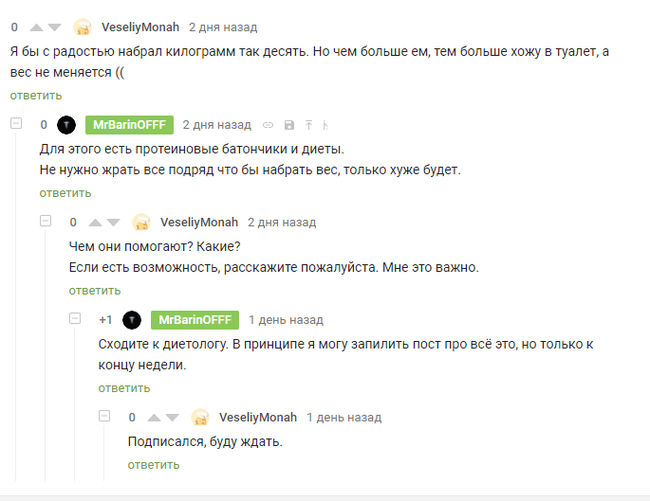 0 VeseliyMonah 2 дня назад

Я бы с радостью набрал килограмм так десять. Но чем больше ем, тем больше хожу в туалет, а вес не меняется ((

ответить

0 MrBarinOFFF 2 дня назад

Для этого есть протеиновые батончики и диеты.
Не нужно жрать все подряд что бы набрать вес, только хуже будет.

ответить

0 VeseliyMonah 2 дня назад

Чем они помогают? Какие?
Если есть возможность, расскажите пожалуйста. Мне это важно.

ответить

+1 MrBarinOFFF 1 день назад

Сходите к диетологу. В принципе я могу запилить пост про всё это, но только к концу недели.

ответить

0 VeseliyMonah 1 день назад

Подписался, буду ждать.

ответить